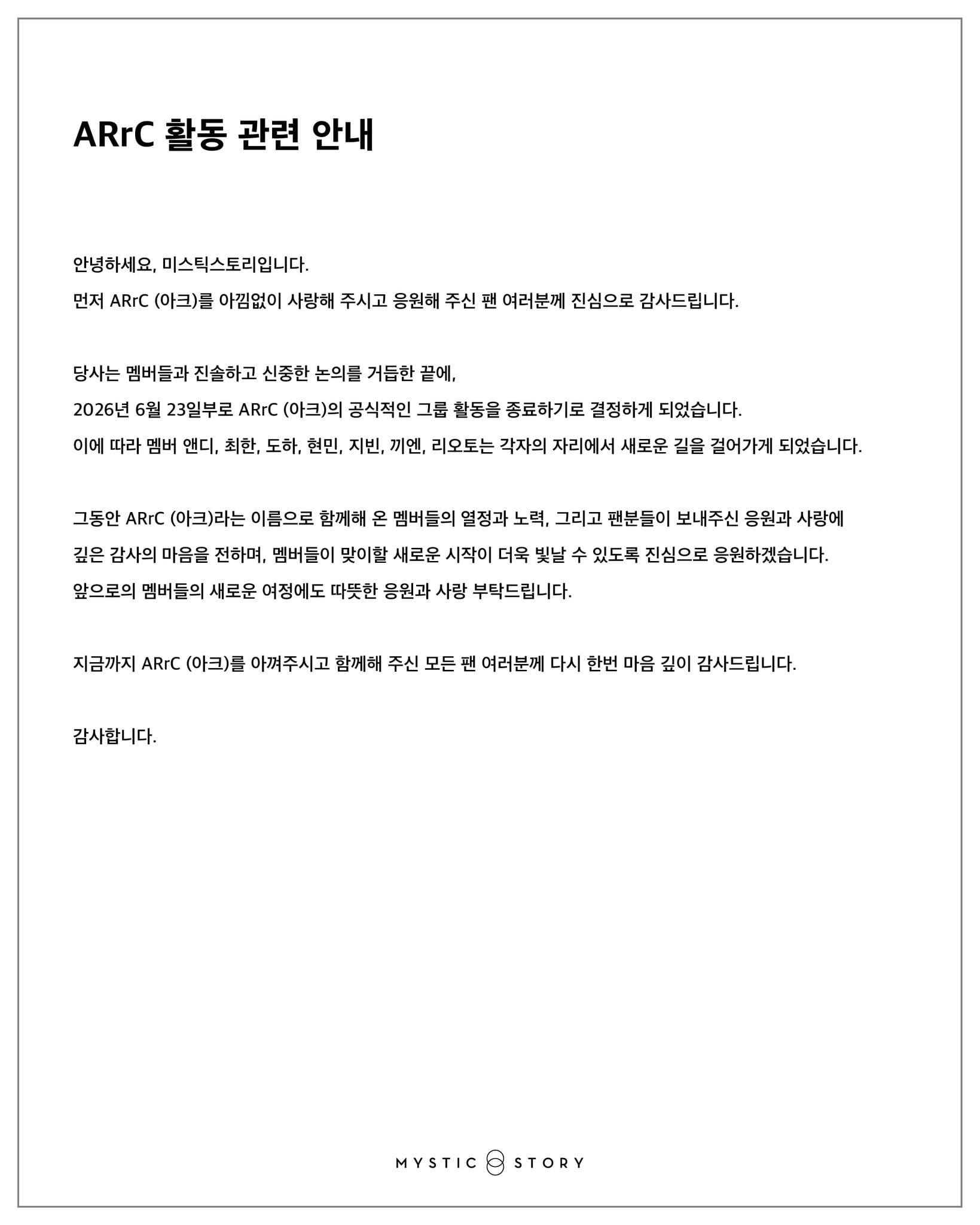 ARrC 활동 관련 안내

안녕하세요, 미스틱스토리입니다.
먼저 ARrC (아크)를 아낌없이 사랑해 주시고 응원해 주신 팬 여러분께 진심으로 감사드립니다.

당사는 멤버들과 진솔하고 신중한 논의를 거듭한 끝에,
2026년 6월 23일부로 ARrC (아크)의 공식적인 그룹 활동을 종료하기로 결정하게 되었습니다.
이에 따라 멤버 앤디, 최한, 도하, 현민, 지빈, 끼엔, 리오토는 각자의 자리에서 새로운 길을 걸어가게 되었습니다.

그동안 ARrC (아크)라는 이름으로 함께해 온 멤버들의 열정과 노력, 그리고 팬분들이 보내주신 응원과 사랑에
깊은 감사의 마음을 전하며, 멤버들이 맞이할 새로운 시작이 더욱 빛날 수 있도록 진심으로 응원하겠습니다.
앞으로의 멤버들의 새로운 여정에도 따뜻한 응원과 사랑 부탁드립니다.

지금까지 ARrC (아크)를 아껴주시고 함께해 주신 모든 팬 여러분께 다시 한번 마음 깊이 감사드립니다.

감사합니다.

MYSTIC STORY